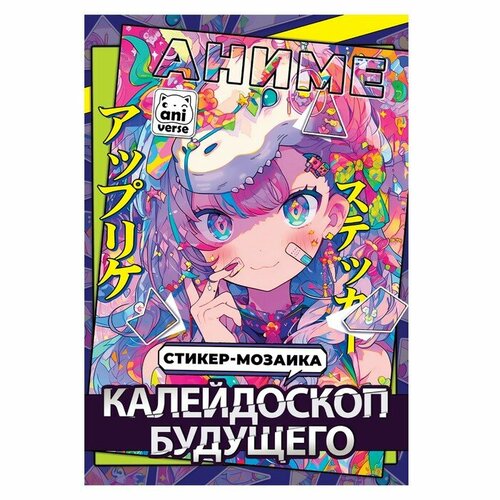 АНИМЕ

ani verse

アップリケ

ステッカー

СТИКЕР-МОЗАИКА

КАЛЕЙДОСКОП БУДУЩЕГО